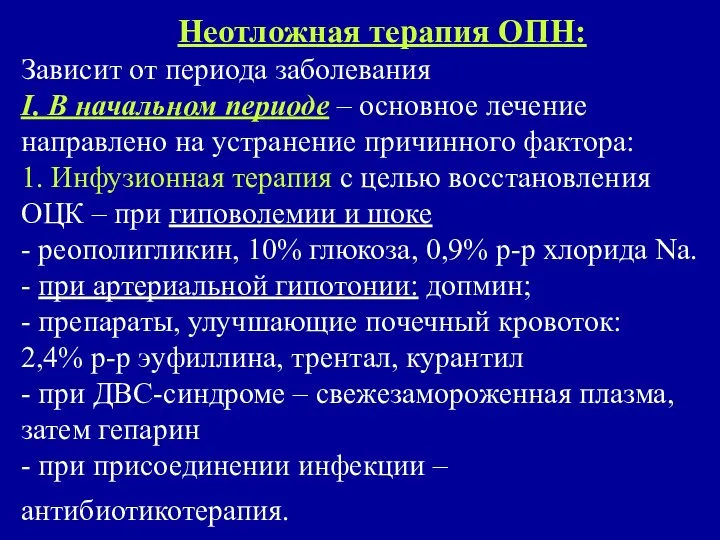 Неотложная терапия ОПН:

Зависит от периода заболевания

I. В начальном периоде – основное лечение направлено на устранение причинного фактора:

1. Инфузионная терапия с целью восстановления ОЦК – при гиповолемии и шоке

- реополигликин, 10% глюкоза, 0,9% р-р хлорида Na.

- при артериальной гипотонии: допмин;

- препараты, улучшающие почечный кровоток: 2,4% р-р эуфиллина, трентал, курантил

- при ДВС-синдроме – свежезамороженная плазма, затем гепарин

- при присоединении инфекции – антибиотикотерапия.